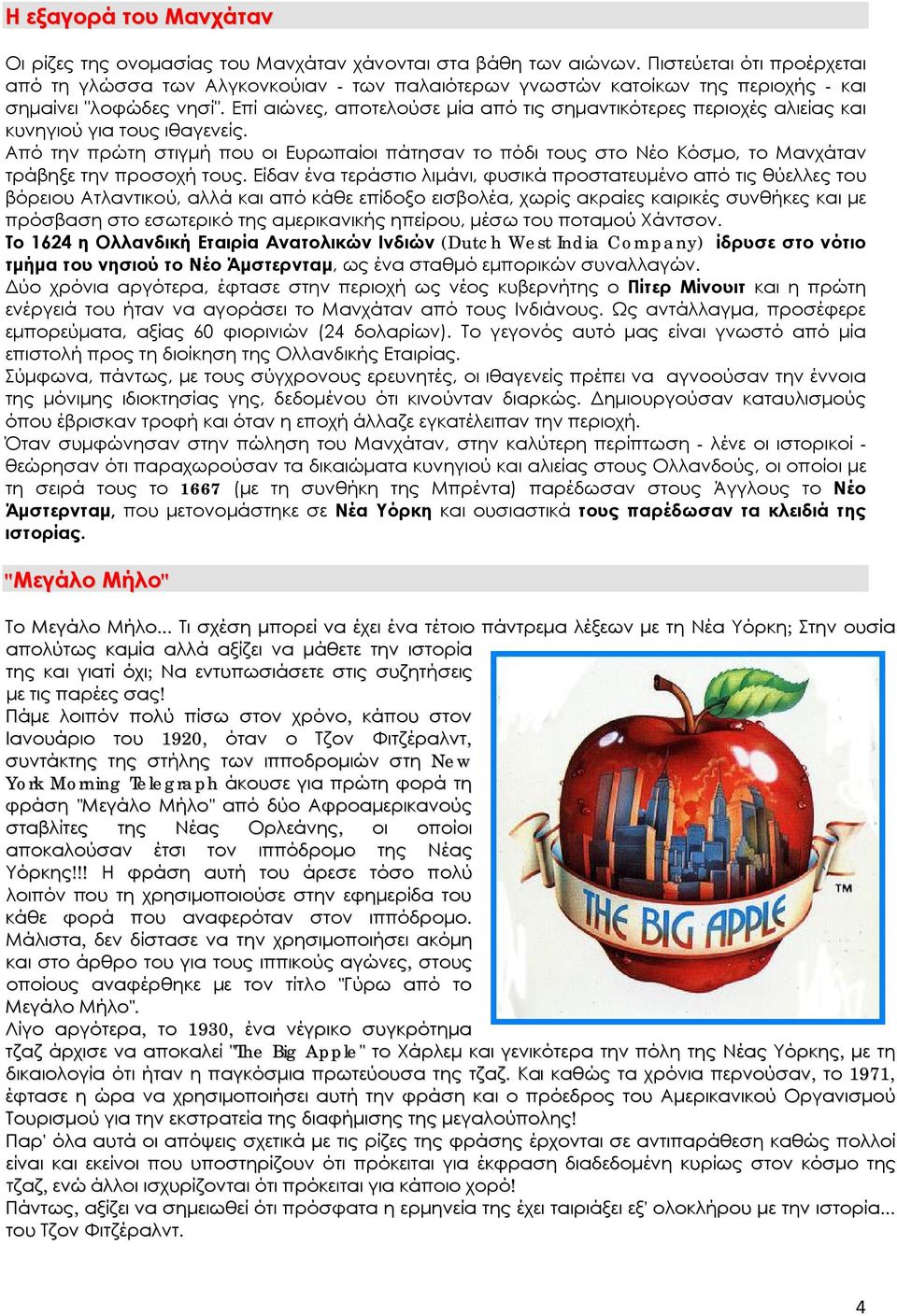 Η εξαγορά του Μανχάταν

Οι ρίζες της ονομασίας του Μανχάταν χάνονται στα βάθη των αιώνων. Πιστεύεται ότι προέρχεται από τη γλώσσα των Αλγκονκούιαν - των παλαιότερων γνωστών κατοίκων της περιοχής - και σημαίνει "λοφώδες νησί". Επί αιώνες, αποτελούσε μία από τις σημαντικότερες περιοχές αλιείας και κυνηγιού για τους ιθαγενείς.
Από την πρώτη στιγμή που οι Ευρωπαίοι πάτησαν το πόδι τους στο Νέο Κόσμο, το Μανχάταν τράβηξε την προσοχή τους. Είδαν ένα τεράστιο λιμάνι, φυσικά προστατευμένο από τις θύελλες του βόρειου Ατλαντικού, αλλά και από κάθε επίδοξο εισβολέα, χωρίς ακραίες καιρικές συνθήκες και με πρόσβαση στο εσωτερικό της αμερικανικής ηπείρου, μέσω του ποταμού Χάντσον.
Το 1624 η Ολλανδική Εταιρία Ανατολικών Ινδιών (Dutch West India Company) ίδρυσε στο νότιο τμήμα του νησιού το Νέο Άμστερνταμ, ως ένα σταθμό εμπορικών συναλλαγών.
Δύο χρόνια αργότερα, έφτασε στην περιοχή ως νέος κυβερνήτης ο Πίτερ Μίνουιτ και η πρώτη ενέργειά του ήταν να αγοράσει το Μανχάταν από τους Ινδιάνους. Ως αντάλλαγμα, προσέφερε εμπορεύματα, αξίας 60 φιορινιών (24 δολαρίων). Το γεγονός αυτό μας είναι γνωστό από μία επιστολή προς τη διοίκηση της Ολλανδικής Εταιρίας.
Σύμφωνα, πάντως, με τους σύγχρονους ερευνητές, οι ιθαγενείς πρέπει να αγνοούσαν την έννοια της μόνιμης ιδιοκτησίας γης, δεδομένου ότι κινούνταν διαρκώς. Δημιουργούσαν καταυλισμούς όπου έβρισκαν τροφή και όταν η εποχή άλλαζε εγκατέλειπαν την περιοχή.
Όταν συμφώνησαν στην πώληση του Μανχάταν, στην καλύτερη περίπτωση - λένε οι ιστορικοί - θεώρησαν ότι παραχωρούσαν τα δικαιώματα κυνηγιού και αλιείας στους Ολλανδούς, οι οποίοι με τη σειρά τους το 1667 (με τη συνθήκη της Μπρέντα) παρέδωσαν στους Άγγλους το Νέο Άμστερνταμ, που μετονομάστηκε σε Νέα Υόρκη και ουσιαστικά τους παρέδωσαν τα κλειδιά της ιστορίας.

"Μεγάλο Μήλο"

Το Μεγάλο Μήλο... Τι σχέση μπορεί να έχει ένα τέτοιο πάντρεμα λέξεων με τη Νέα Υόρκη; Στην ουσία απολύτως καμία αλλά αξίζει να μάθετε την ιστορία της και γιατί όχι; Να εντυπωσιάσετε στις συζητήσεις με τις παρέες σας!
Πάμε λοιπόν πολύ πίσω στον χρόνο, κάπου στον Ιανουάριο του 1920, όταν ο Τζον Φιτζέραλντ, συντάκτης της στήλης των ιπποδρομιών στη New York Morning Telegraph άκουσε για πρώτη φορά τη φράση "Μεγάλο Μήλο" από δύο Αφροαμερικανούς σταβλίτες της Νέας Ορλεάνης, οι οποίοι αποκαλούσαν έτσι τον ιππόδρομο της Νέας Υόρκης!!! Η φράση αυτή του άρεσε τόσο πολύ λοιπόν που τη χρησιμοποιούσε στην εφημερίδα του κάθε φορά που αναφερόταν στον ιππόδρομο. Μάλιστα, δεν δίστασε να την χρησιμοποιήσει ακόμη και στο άρθρο του για τους ιππικούς αγώνες, στους οποίους αναφέρθηκε με τον τίτλο "Γύρω από το Μεγάλο Μήλο".
Λίγο αργότερα, το 1930, ένα νέγρικο συγκρότημα τζαζ άρχισε να αποκαλεί "The Big Apple" το Χάρλεμ και γενικότερα την πόλη της Νέας Υόρκης, με τη δικαιολογία ότι ήταν η παγκόσμια πρωτεύουσα της τζαζ. Και καθώς τα χρόνια περνούσαν, το 1971, έφτασε η ώρα να χρησιμοποιήσει αυτή την φράση και ο πρόεδρος του Αμερικανικού Οργανισμού Τουρισμού για την εκστρατεία της διαφήμισης της μεγαλούπολης!
Παρ' όλα αυτά οι απόψεις σχετικά με τις ρίζες της φράσης έρχονται σε αντιπαράθεση καθώς πολλοί είναι και εκείνοι που υποστηρίζουν ότι πρόκειται για έκφραση διαδεδομένη κυρίως στον κόσμο της τζαζ, ενώ άλλοι ισχυρίζονται ότι πρόκειται για κάποιο χορό!
Πάντως, αξίζει να σημειωθεί ότι πρόσφατα η ερμηνεία της έχει ταιριάξει εξ' ολοκλήρου με την ιστορία... του Τζον Φιτζέραλντ.

THE BIG APPLE ™

4